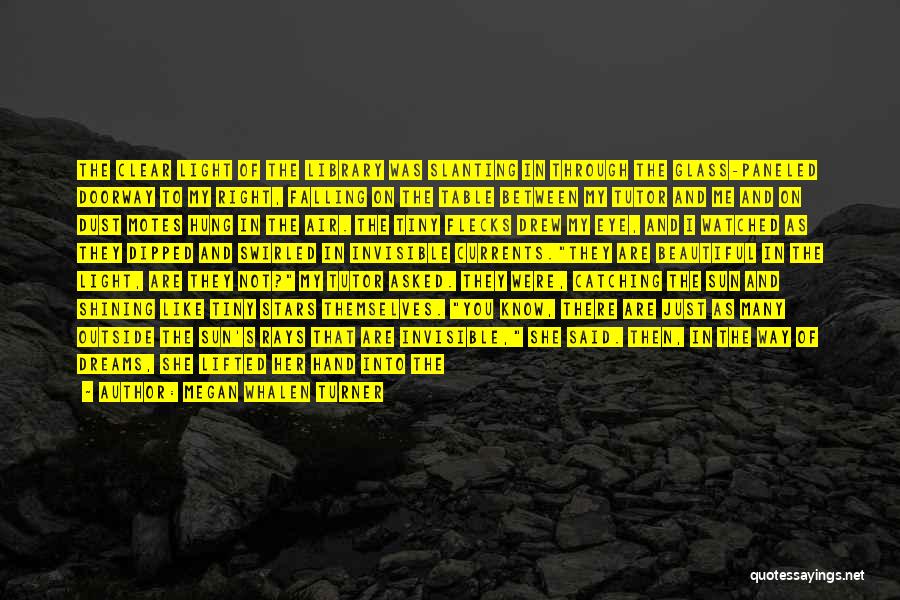 THE CLEAR LIGHT OF THE LIBRARY WAS SLANTING IN THROUGH THE GLASS-PANELED DOORWAY TO MY RIGHT, FALLING ON THE TABLE BETWEEN MY TUTOR AND ME AND ON DUST MOTES HUNG IN THE AIR. THE TINY FLECKS DREW MY EYE, AND I WATCHED AS THEY DIPPED AND SWIRLED IN INVISIBLE CURRENTS."THEY ARE BEAUTIFUL IN THE LIGHT, ARE THEY NOT?" MY TUTOR ASKED. THEY WERE, CATCHING THE SUN AND SHINING LIKE TINY STARS THEMSELVES. "YOU KNOW, THERE ARE JUST AS MANY OUTSIDE THE SUN'S RAYS THAT ARE INVISIBLE," SHE SAID. THEN, IN THE WAY OF DREAMS, SHE LIFTED HER HAND INTO THE

- AUTHOR: MEGAN WHALEN TURNER

quotessayings.net